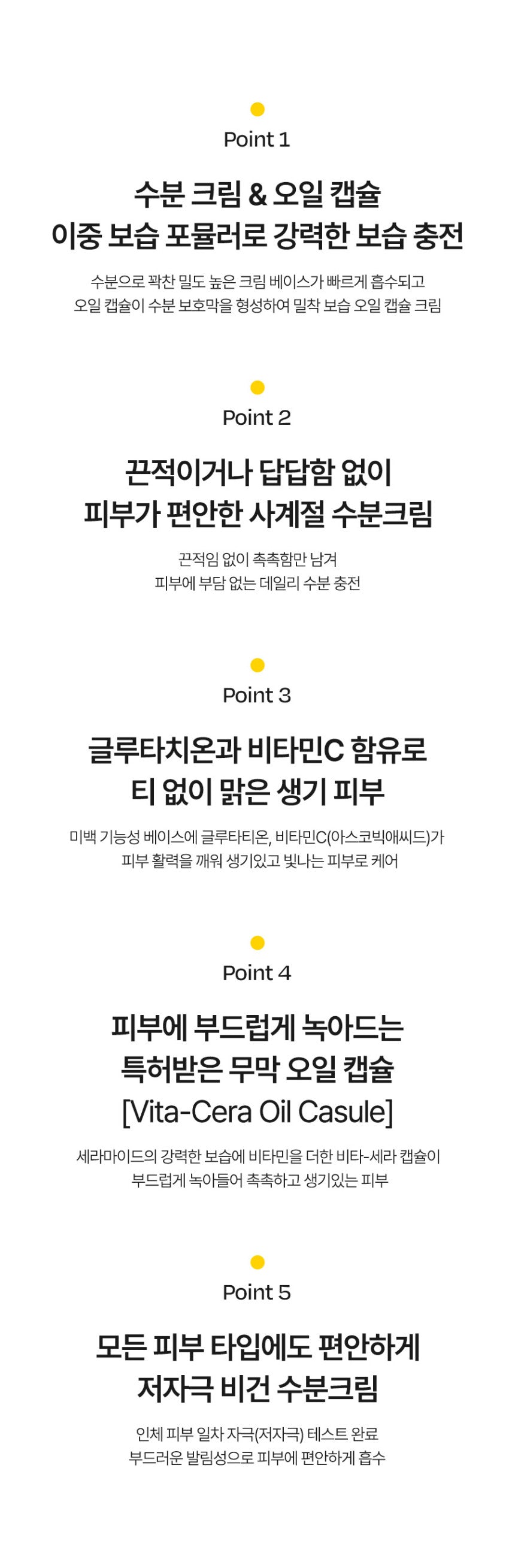 Point 1

수분 크림 & 오일 캡슐
이중 보습 포뮬러로 강력한 보습 충전

수분으로 꽉찬 밀도 높은 크림 베이스가 빠르게 흡수되고
오일 캡슐이 수분 보호막을 형성하여 밀착 보습 오일 캡슐 크림

Point 2

끈적이거나 답답함 없이
피부가 편안한 사계절 수분크림

끈적임 없이 촉촉함만 남겨
피부에 부담 없는 데일리 수분 충전

Point 3

글루타치온과 비타민C 함유로
티 없이 맑은 생기 피부

미백 기능성 베이스에 글루타티온, 비타민C(아스코빅애씨드)가
피부 활력을 깨워 생기있고 빛나는 피부로 케어

Point 4

피부에 부드럽게 녹아드는
특허받은 무막 오일 캡슐
[Vita-Cera Oil Casule]

세라마이드의 강력한 보습에 비타민을 더한 비타-세라 캡슐이
부드럽게 녹아들어 촉촉하고 생기있는 피부

Point 5

모든 피부 타입에도 편안하게
저자극 비건 수분크림

인체 피부 일차 자극(저자극) 테스트 완료
부드러운 발림성으로 피부에 편안하게 흡수